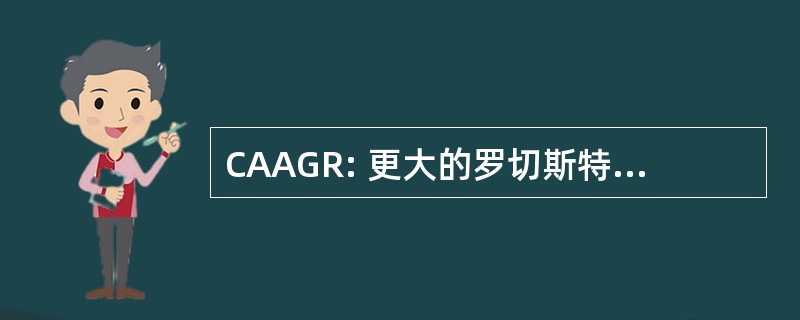 CAAGR: 更大的罗切斯特...